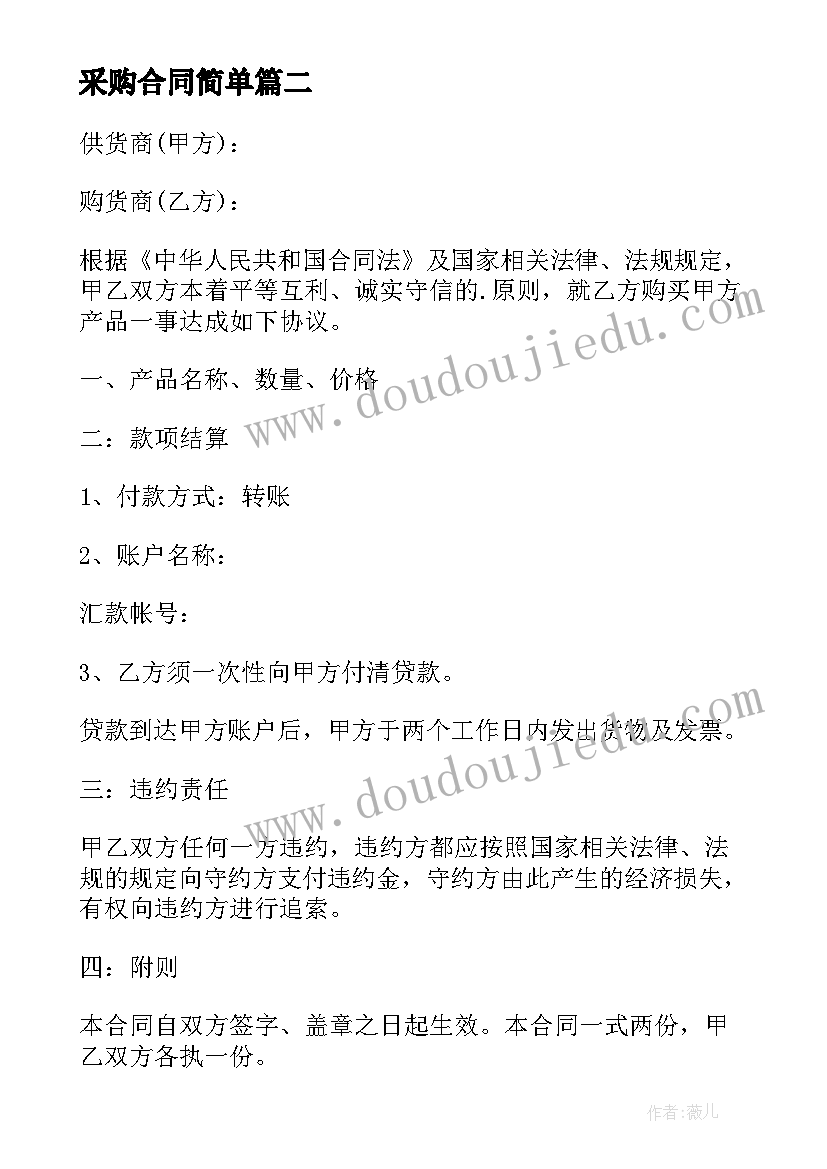 采购合同简单篇二

供货商(甲方)：

购货商(乙方)：

根据《中华人民共和国合同法》及国家相关法律、法规规定，甲乙双方本着平等互利、诚实守信的.原则，就乙方购买甲方产品一事达成如下协议。

一、产品名称、数量、价格

二：款项结算

1、付款方式：转账

2、账户名称：

汇款帐号：

3、乙方须一次性向甲方付清贷款。

贷款到达甲方账户后，甲方于两个工作日内发出货物及发票。

三：违约责任

甲乙双方任何一方违约，违约方都应按照国家相关法律、法规的规定向守约方支付违约金，守约方由此产生的经济损失，有权向违约方进行追索。

四：附则

本合同自双方签字、盖章之日起生效。本合同一式两份，甲乙双方各执一份。

www.doudoujiedu.com

www.doudoujiedu.com

作者：薇儿